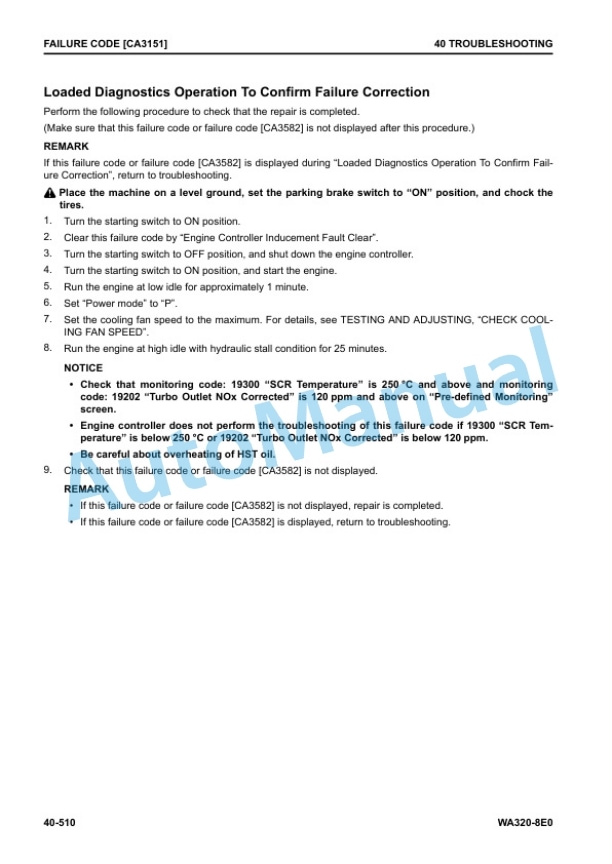 FAILURE CODE [CA3151]

40 TROUBLESHOOTING

Loaded Diagnostics Operation To Confirm Failure Correction

Perform the following procedure to check that the repair is completed.

(Make sure that this failure code or failure code [CA3582] is not displayed after this procedure.)

REMARK

If this failure code or failure code [CA3582] is displayed during “Loaded Diagnostics Operation To Confirm Failure Correction”, return to troubleshooting.

Place the machine on a level ground, set the parking brake switch to “ON” position, and chock the tires.

1. Turn the starting switch to ON position.
2. Clear this failure code by “Engine Controller Inducement Fault Clear”.
3. Turn the starting switch to OFF position, and shut down the engine controller.
4. Turn the starting switch to ON position, and start the engine.
5. Run the engine at low idle for approximately 1 minute.
6. Set “Power mode” to “P”.
7. Set the cooling fan speed to the maximum. For details, see TESTING AND ADJUSTING, “CHECK COOLING FAN SPEED”.
8. Run the engine at high idle with hydraulic stall condition for 25 minutes.

NOTICE

• Check that monitoring code: 19300 “SCR Temperature” is 250 °C and above and monitoring code: 19202 “Turbo Outlet NOx Corrected” is 120 ppm and above on “Pre-defined Monitoring” screen.
• Engine controller does not perform the troubleshooting of this failure code if 19300 “SCR Temperature” is below 250 °C or 19202 “Turbo Outlet NOx Corrected” is below 120 ppm.
• Be careful about overheating of HST oil.

9. Check that this failure code or failure code [CA3582] is not displayed.

REMARK

• If this failure code or failure code [CA3582] is not displayed, repair is completed.
• If this failure code or failure code [CA3582] is displayed, return to troubleshooting.

AutoManual

40-510

WA320-8E0